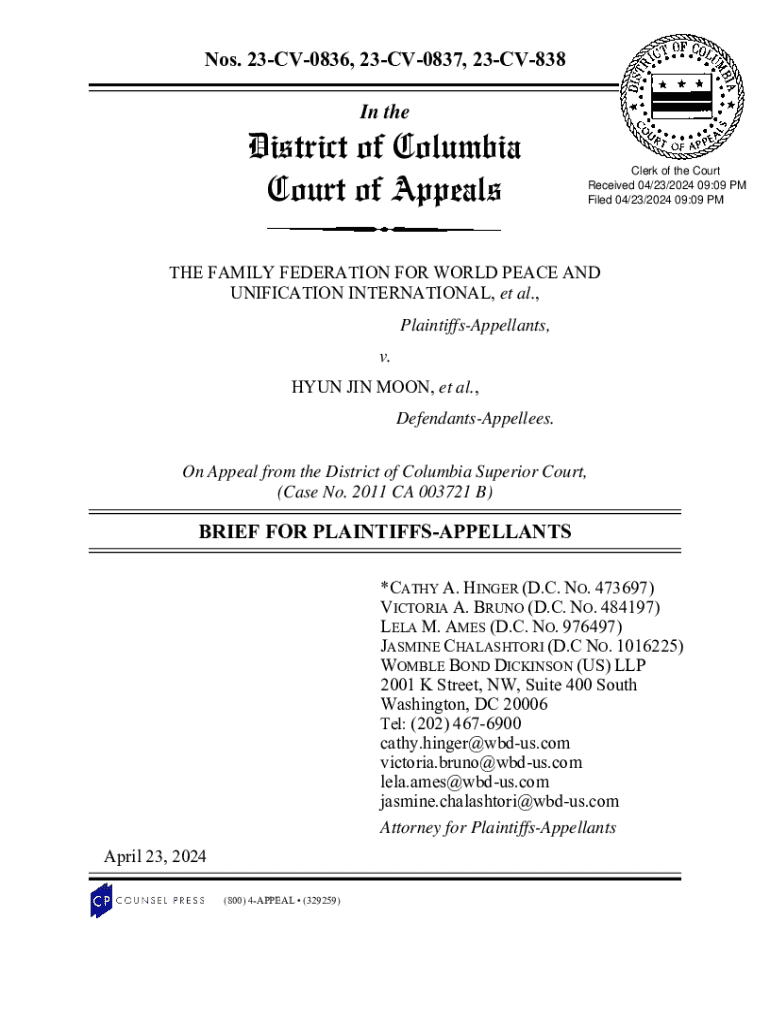 Nos. 23-CV-0836, 23-CV-0837, 23-CV-838

DISTRICT OF COLUMBIA COURT OF APPEALS

In the

District of Columbia Court of Appeals

Clerk of the Court
Received 04/23/2024 09:09 PM
Filed 04/23/2024 09:09 PM

THE FAMILY FEDERATION FOR WORLD PEACE AND UNIFICATION INTERNATIONAL, et al.,

Plaintiffs-Appellants,

v.

HYUN JIN MOON, et al.,

Defendants-Appellees.

On Appeal from the District of Columbia Superior Court, (Case No. 2011 CA 003721 B)

BRIEF FOR PLAINTIFFS-APPELLANTS

*CATHY A. HINGER (D.C. NO. 473697)
VICTORIA A. BRUNO (D.C. NO. 484197)
LELA M. AMES (D.C. NO. 976497)
JASMINE CHALASHTORI (D.C NO. 1016225)
WOMBLE BOND DICKINSON (US) LLP
2001 K Street, NW, Suite 400 South
Washington, DC 20006
Tel: (202) 467-6900
cathy.hinger@wbd-us.com
victoria.bruno@wbd-us.com
lela.ames@wbd-us.com
jasmine.chalashtori@wbd-us.com
Attorney for Plaintiffs-Appellants

April 23, 2024

CP COUNSEL PRESS (800) 4-APPEAL • (329259)